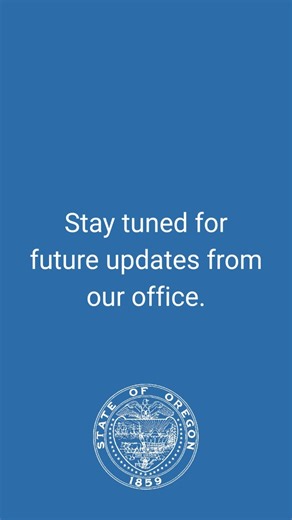 Stay tuned for future updates from our office.

STATE OF OREGON
1859